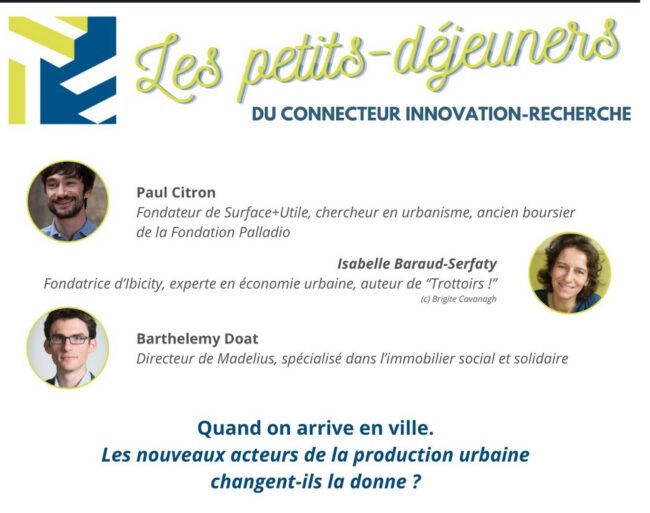 Les petits-déjeuners

DU CONNECTEUR INNOVATION-RECHERCHE

Paul Citron
Fondateur de Surface+Utile, chercheur en urbanisme, ancien boursier de la Fondation Palladio

Isabelle Baraud-Serfaty
Fondatrice d'Ibicity, experte en économie urbaine, auteur de "Trottoirs !"
(c) Brigite Cavanagh

Barthelemy Doat
Directeur de Madelius, spécialisé dans l'immobilier social et solidaire

Quand on arrive en ville.
Les nouveaux acteurs de la production urbaine changent-ils la donne ?